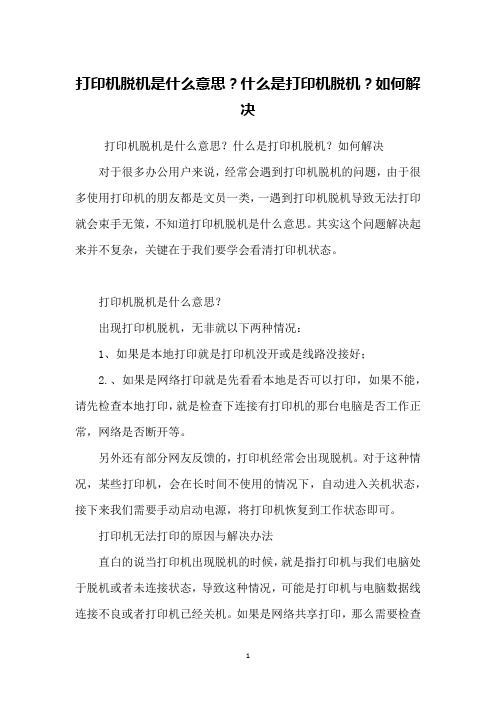 打印机脱机是什么意思？什么是打印机脱机？如何解决

打印机脱机是什么意思？什么是打印机脱机？如何解决

对于很多办公用户来说，经常会遇到打印机脱机的问题，由于很多使用打印机的朋友都是文员一类，一遇到打印机脱机导致无法打印就会束手无策，不知道打印机脱机是什么意思。其实这个问题解决起来并不复杂，关键在于我们要学会看清打印机状态。

打印机脱机是什么意思？

出现打印机脱机，无非就以下两种情况：

1、如果是本地打印就是打印机没开或是线路没接好；

2.、如果是网络打印就是先看看本地是否可以打印，如果不能，请先检查本地打印，就是检查下连接有打印机的那台电脑是否工作正常，网络是否断开等。

另外还有部分网友反馈的，打印机经常会出现脱机。对于这种情况，某些打印机，会在长时间不使用的情况下，自动进入关机状态，接下来我们需要手动启动电源，将打印机恢复到工作状态即可。

打印机无法打印的原因与解决办法

直白的说当打印机出现脱机的时候，就是指打印机与我们电脑处于脱机或者未连接状态，导致这种情况，可能是打印机与电脑数据线连接不良或者打印机已经关机。如果是网络共享打印，那么需要检查

1